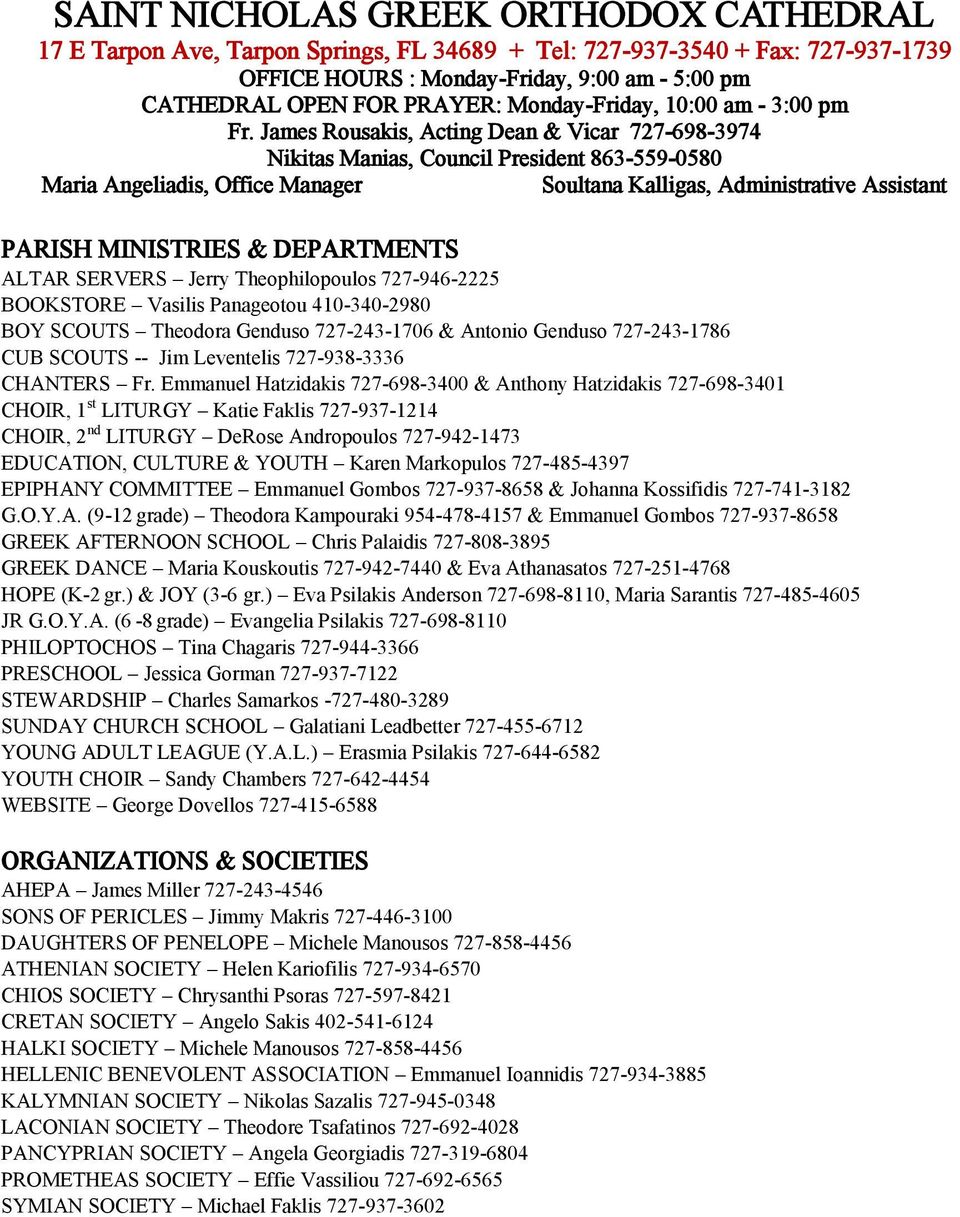 SAINT NICHOLAS GREEK ORTHODOX CATHEDRAL
17 E Tarpon Ave, Tarpon Springs, FL 34689 + Tel: 727-937-3540 + Fax: 727-937-1739
OFFICE HOURS : Monday-Friday, 9:00 am - 5:00 pm
CATHEDRAL OPEN FOR PRAYER: Monday-Friday, 10:00 am - 3:00 pm
Fr. James Rousakis, Acting Dean & Vicar 727-698-3974
Nikitas Manias, Council President 863-559-0580
Maria Angeliadis, Office Manager Soultana Kalligas, Administrative Assistant

PARISH MINISTRIES & DEPARTMENTS
ALTAR SERVERS – Jerry Theophilopoulos 727-946-2225
BOOKSTORE – Vasilis Panageotou 410-340-2980
BOY SCOUTS – Theodora Genduso 727-243-1706 & Antonio Genduso 727-243-1786
CUB SCOUTS -- Jim Leventelis 727-938-3336
CHANTERS – Fr. Emmanuel Hatzidakis 727-698-3400 & Anthony Hatzidakis 727-698-3401
CHOIR, 1$^{st}$ LITURGY – Katie Faklis 727-937-1214
CHOIR, 2$^{nd}$ LITURGY – DeRose Andropoulos 727-942-1473
EDUCATION, CULTURE & YOUTH – Karen Markopulos 727-485-4397
EPIPHANY COMMITTEE – Emmanuel Gombos 727-937-8658 & Johanna Kossifidis 727-741-3182
G.O.Y.A. (9-12 grade) – Theodora Kampouraki 954-478-4157 & Emmanuel Gombos 727-937-8658
GREEK AFTERNOON SCHOOL – Chris Palaidis 727-808-3895
GREEK DANCE – Maria Kouskoutis 727-942-7440 & Eva Athanasatos 727-251-4768
HOPE (K-2 gr.) & JOY (3-6 gr.) – Eva Psilakis Anderson 727-698-8110, Maria Sarantis 727-485-4605
JR G.O.Y.A. (6 -8 grade) – Evangelia Psilakis 727-698-8110
PHILOPTOCHOS – Tina Chagaris 727-944-3366
PRESCHOOL – Jessica Gorman 727-937-7122
STEWARDSHIP – Charles Samarkos -727-480-3289
SUNDAY CHURCH SCHOOL – Galatiani Leadbetter 727-455-6712
YOUNG ADULT LEAGUE (Y.A.L.) – Erasmia Psilakis 727-644-6582
YOUTH CHOIR – Sandy Chambers 727-642-4454
WEBSITE – George Dovellos 727-415-6588

ORGANIZATIONS & SOCIETIES
AHEPA – James Miller 727-243-4546
SONS OF PERICLES – Jimmy Makris 727-446-3100
DAUGHTERS OF PENELOPE – Michele Manousos 727-858-4456
ATHENIAN SOCIETY – Helen Kariofilis 727-934-6570
CHIOS SOCIETY – Chrysanthi Psoras 727-597-8421
CRETAN SOCIETY – Angelo Sakis 402-541-6124
HALKI SOCIETY – Michele Manousos 727-858-4456
HELLENIC BENEVOLENT ASSOCIATION – Emmanuel Ioannidis 727-934-3885
KALYMNIAN SOCIETY – Nikolas Sazalis 727-945-0348
LACONIAN SOCIETY – Theodore Tsafatinos 727-692-4028
PANCYPRIAN SOCIETY – Angela Georgiadis 727-319-6804
PROMETHEAS SOCIETY – Effie Vassiliou 727-692-6565
SYMIAN SOCIETY – Michael Faklis 727-937-3602